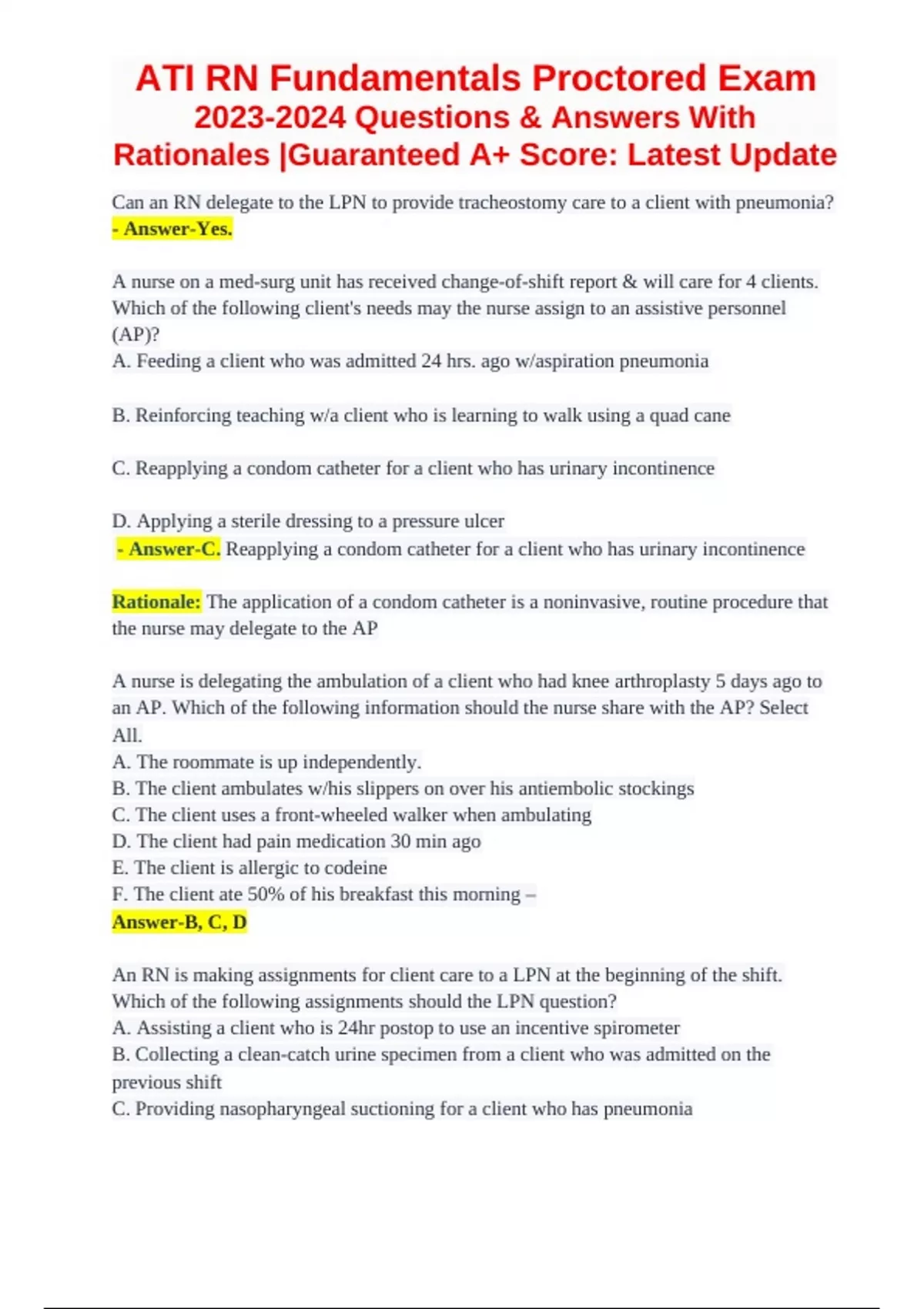 ATI RN Fundamentals Proctored Exam 2023-2024 Questions & Answers With Rationales |Guaranteed A+ Score: Latest Update

Can an RN delegate to the LPN to provide tracheostomy care to a client with pneumonia? - Answer-Yes.

A nurse on a med-surg unit has received change-of-shift report & will care for 4 clients. Which of the following client's needs may the nurse assign to an assistive personnel (AP)?
A. Feeding a client who was admitted 24 hrs. ago w/aspiration pneumonia

B. Reinforcing teaching w/a client who is learning to walk using a quad cane

C. Reapplying a condom catheter for a client who has urinary incontinence

D. Applying a sterile dressing to a pressure ulcer
- Answer-C. Reapplying a condom catheter for a client who has urinary incontinence

Rationale: The application of a condom catheter is a noninvasive, routine procedure that the nurse may delegate to the AP

A nurse is delegating the ambulation of a client who had knee arthroplasty 5 days ago to an AP. Which of the following information should the nurse share with the AP? Select All.
A. The roommate is up independently.
B. The client ambulates w/his slippers on over his antiembolic stockings
C. The client uses a front-wheeled walker when ambulating
D. The client had pain medication 30 min ago
E. The client is allergic to codeine
F. The client ate 50% of his breakfast this morning –
Answer-B, C, D

An RN is making assignments for client care to a LPN at the beginning of the shift. Which of the following assignments should the LPN question?
A. Assisting a client who is 24hr postop to use an incentive spirometer
B. Collecting a clean-catch urine specimen from a client who was admitted on the previous shift
C. Providing nasopharyngeal suctioning for a client who has pneumonia